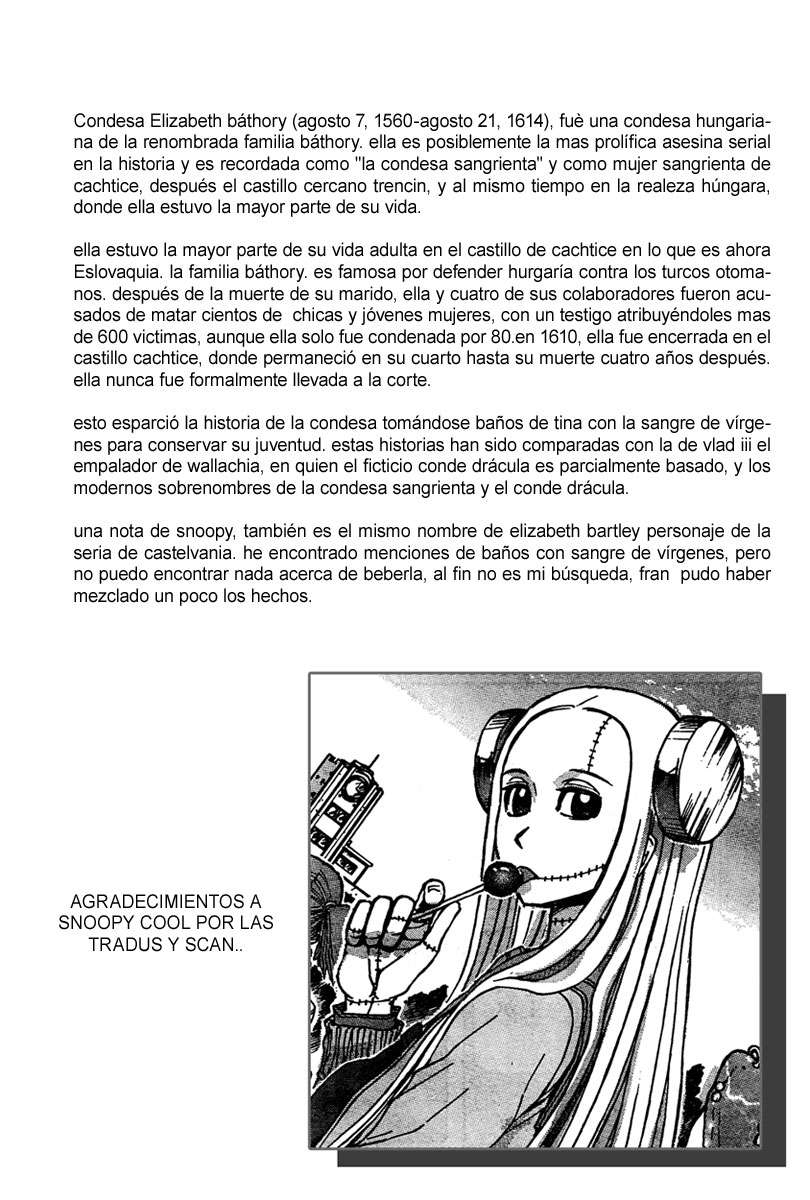 Condesa Elizabeth báthory (agosto 7, 1560-agosto 21, 1614), fuè una condesa hungariana de la renombrada familia báthory. ella es posiblemente la mas prolífica asesina serial en la historia y es recordada como "la condesa sangrienta" y como mujer sangrienta de cachtice, después el castillo cercano trencin, y al mismo tiempo en la realeza húngara, donde ella estuvo la mayor parte de su vida.

ella estuvo la mayor parte de su vida adulta en el castillo de cachtice en lo que es ahora Eslovaquia. la familia báthory. es famosa por defender hurgaría contra los turcos otomanos. después de la muerte de su marido, ella y cuatro de sus colaboradores fueron acusados de matar cientos de chicas y jóvenes mujeres, con un testigo atribuyéndoles mas de 600 victimas, aunque ella solo fue condenada por 80.en 1610, ella fue encerrada en el castillo cachtice, donde permaneció en su cuarto hasta su muerte cuatro años después. ella nunca fue formalmente llevada a la corte.

esto esparció la historia de la condesa tomándose baños de tina con la sangre de vírgenes para conservar su juventud. estas historias han sido comparadas con la de vlad iii el empalador de wallachia, en quien el ficticio conde drácula es parcialmente basado, y los modernos sobrenombres de la condesa sangrienta y el conde drácula.

una nota de snoopy, también es el mismo nombre de elizabeth bartley personaje de la seria de castelvania. he encontrado menciones de baños con sangre de vírgenes, pero no puedo encontrar nada acerca de beberla, al fin no es mi búsqueda, fran pudo haber mezclado un poco los hechos.

AGRADECIMIENTOS A SNOOPY COOL POR LAS TRADUS Y SCAN..